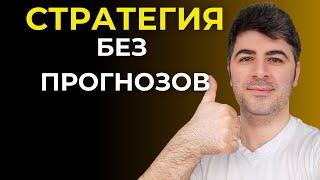 СТРАТЕГИЯ
БЕЗ
ПРОГНОЗОВ